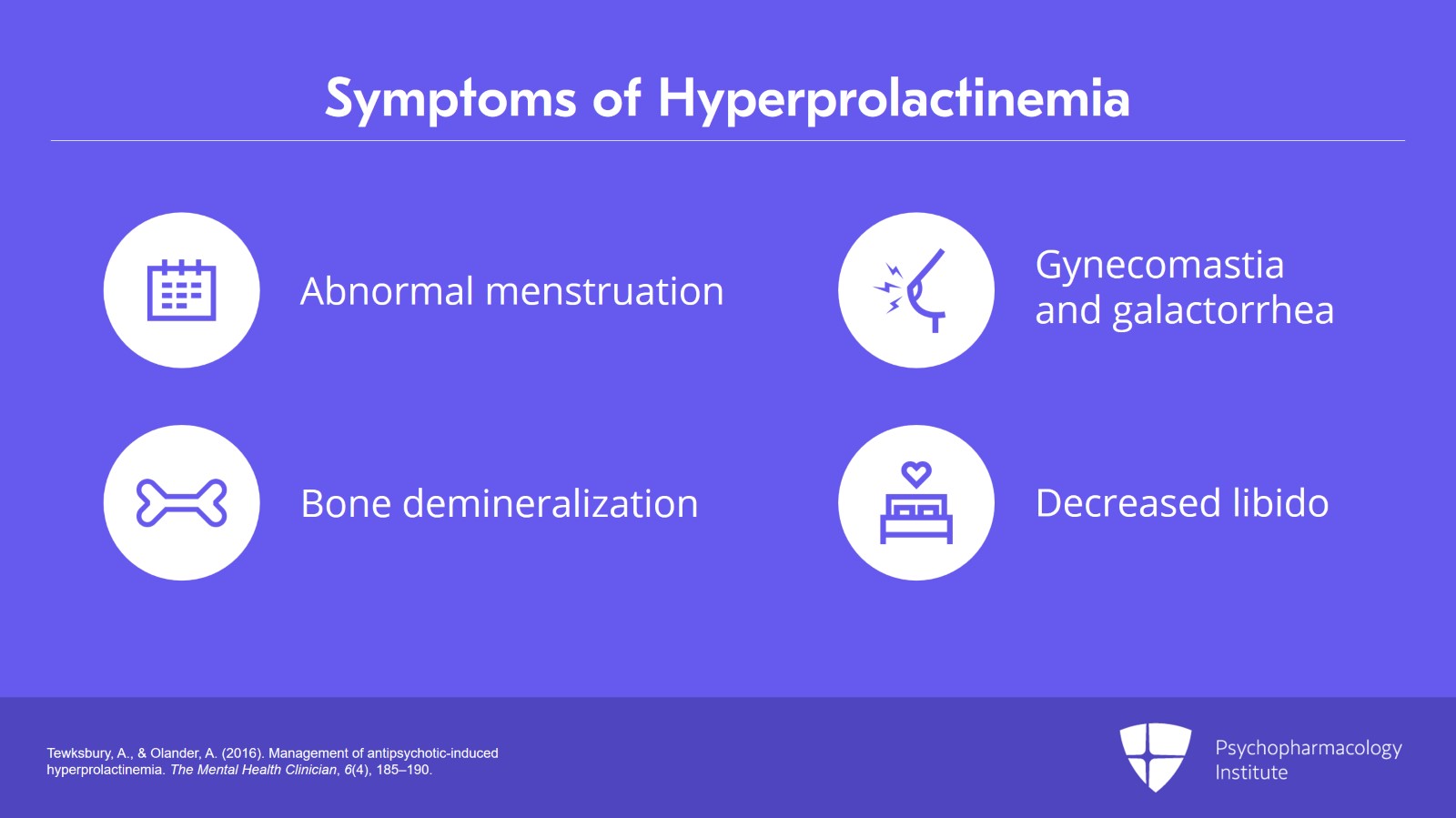 Symptoms of Hyperprolactinemia

Abnormal menstruation

Gynecomastia and galactorrhea

Bone demineralization

Decreased libido

Tewksbury, A., & Olander, A. (2016). Management of antipsychotic-induced hyperprolactinemia. The Mental Health Clinician, 6(4), 185–190.

Psychopharmacology Institute